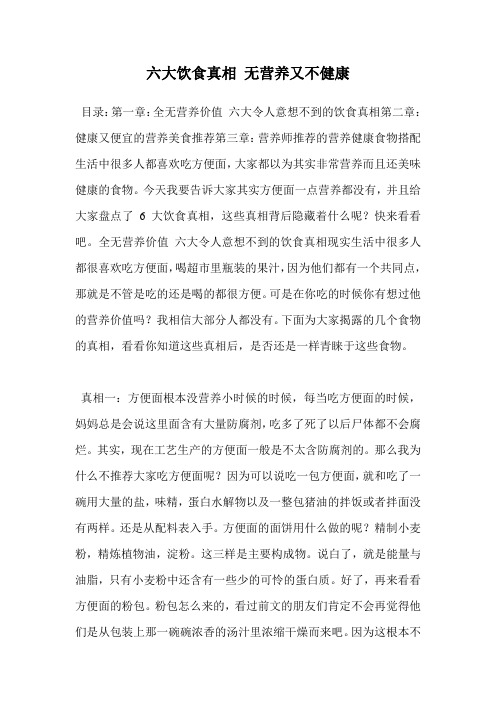 六大饮食真相 无营养又不健康

目录:第一章:全无营养价值 六大令人意想不到的饮食真相第二章:健康又便宜的营养美食推荐第三章:营养师推荐的营养健康食物搭配生活中很多人都喜欢吃方便面,大家都以为其实非常营养而且还美味健康的食物。今天我要告诉大家其实方便面一点营养都没有,并且给大家盘点了 6 大饮食真相,这些真相背后隐藏着什么呢?快来看看吧。全无营养价值 六大令人意想不到的饮食真相现实生活中很多人都很喜欢吃方便面,喝超市里瓶装的果汁,因为他们都有一个共同点,那就是不管是吃的还是喝的都很方便。可是在你吃的时候你有想过他的营养价值吗?我相信大部分人都没有。下面为大家揭露的几个食物的真相,看看你知道这些真相后,是否还是一样青睐于这些食物。

真相一:方便面根本没营养小时候的时候,每当吃方便面的时候,妈妈总是会说这里面含有大量防腐剂,吃多了死了以后尸体都不会腐烂。其实,现在工艺生产的方便面一般是不太含防腐剂的。那么我为什么不推荐大家吃方便面呢?因为可以说吃一包方便面,就和吃了一碗用大量的盐,味精,蛋白水解物以及一整包猪油的拌饭或者拌面没有两样。还是从配料表入手。方便面的面饼用什么做的呢?精制小麦粉,精炼植物油,淀粉。这三样是主要构成物。说白了,就是能量与油脂,只有小麦粉中还含有一些少的可怜的蛋白质。好了,再来看看方便面的粉包。粉包怎么来的,看过前文的朋友们肯定不会再觉得他们是从包装上那一碗碗浓香的汤汁里浓缩干燥而来吧。因为这根本不